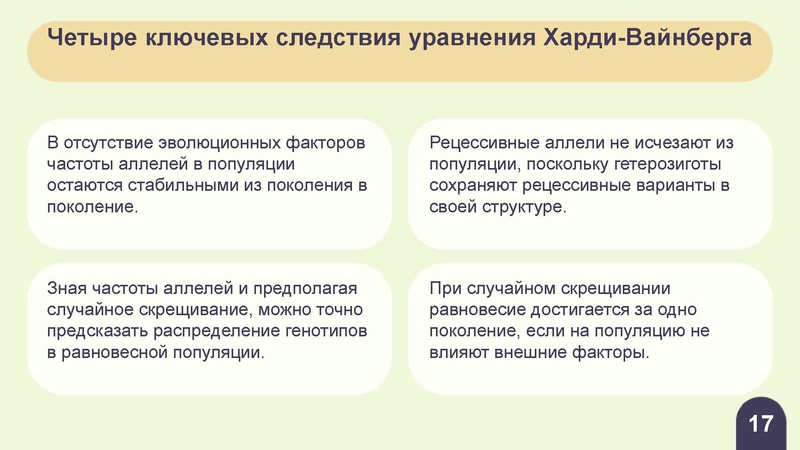 Четыре ключевых следствия уравнения Харди-Вайнберга

В отсутствие эволюционных факторов частоты аллелей в популяции остаются стабильными из поколения в поколение.

Рецессивные аллели не исчезают из популяции, поскольку гетерозиготы сохраняют рецессивные варианты в своей структуре.

Зная частоты аллелей и предполагая случайное скрещивание, можно точно предсказать распределение генотипов в равновесной популяции.

При случайном скрещивании равновесие достигается за одно поколение, если на популяцию не влияют внешние факторы.

17